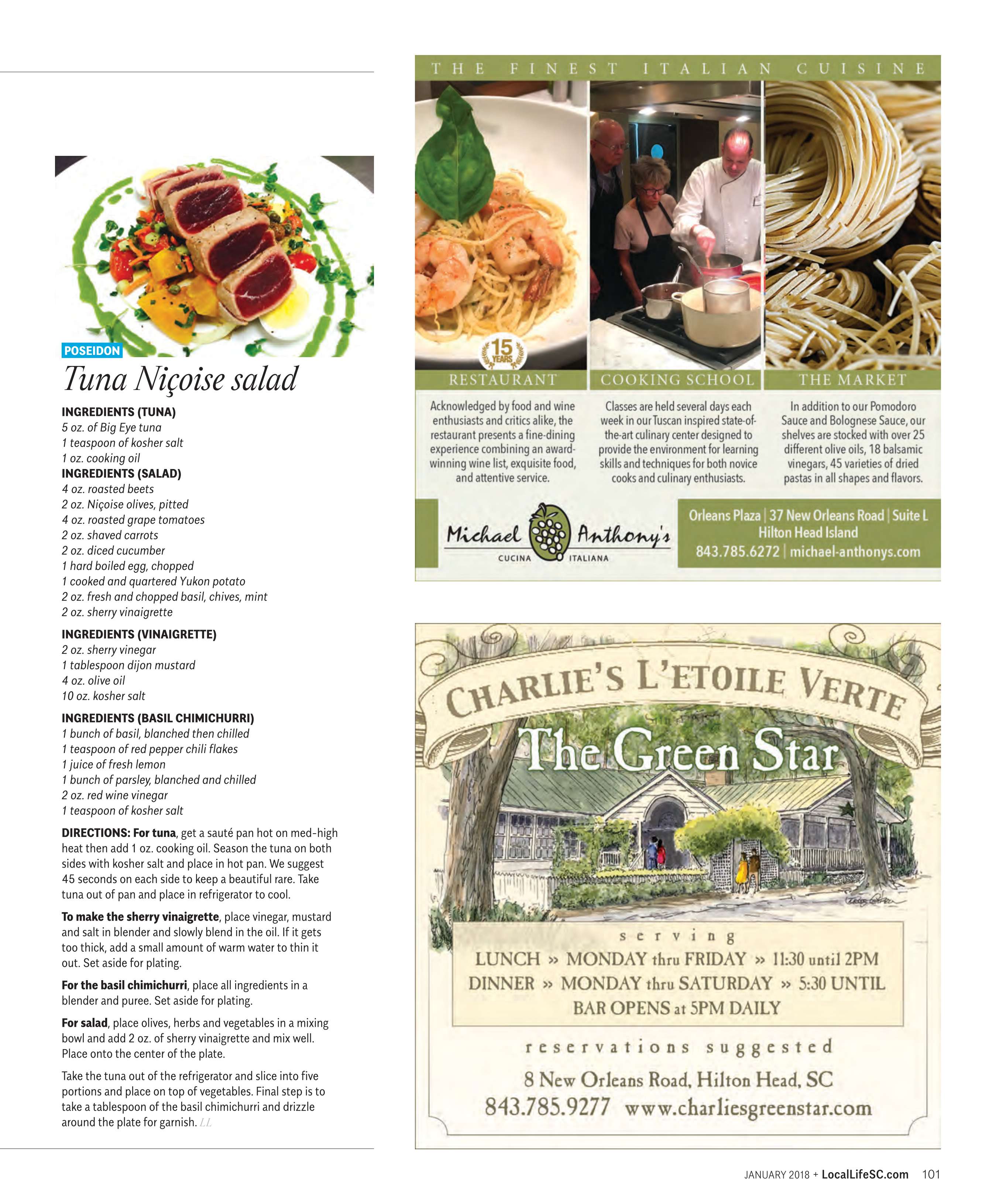 POSEIDON

Tuna Niçoise salad

INGREDIENTS (TUNA)
5 oz. of Big Eye tuna
1 teaspoon of kosher salt
1 oz. cooking oil
INGREDIENTS (SALAD)
4 oz. roasted beets
2 oz. Niçoise olives, pitted
4 oz. roasted grape tomatoes
2 oz. shaved carrots
2 oz. diced cucumber
1 hard boiled egg, chopped
1 cooked and quartered Yukon potato
2 oz. fresh and chopped basil, chives, mint
2 oz. sherry vinaigrette

INGREDIENTS (VINAIGRETTE)
2 oz. sherry vinegar
1 tablespoon dijon mustard
4 oz. olive oil
10 oz. kosher salt

INGREDIENTS (BASIL CHIMICHURRI)
1 bunch of basil, blanched then chilled
1 teaspoon of red pepper chili flakes
1 juice of fresh lemon
1 bunch of parsley, blanched and chilled
2 oz. red wine vinegar
1 teaspoon of kosher salt

DIRECTIONS: For tuna, get a sauté pan hot on med-high heat then add 1 oz. cooking oil. Season the tuna on both sides with kosher salt and place in hot pan. We suggest 45 seconds on each side to keep a beautiful rare. Take tuna out of pan and place in refrigerator to cool.

To make the sherry vinaigrette, place vinegar, mustard and salt in blender and slowly blend in the oil. If it gets too thick, add a small amount of warm water to thin it out. Set aside for plating.

For the basil chimichurri, place all ingredients in a blender and puree. Set aside for plating.

For salad, place olives, herbs and vegetables in a mixing bowl and add 2 oz. of sherry vinaigrette and mix well. Place onto the center of the plate.

Take the tuna out of the refrigerator and slice into five portions and place on top of vegetables. Final step is to take a tablespoon of the basil chimichurri and drizzle around the plate for garnish. LL

THE FINEST ITALIAN CUISINE

15 YEARS

RESTAURANT
Acknowledged by food and wine enthusiasts and critics alike, the restaurant presents a fine-dining experience combining an award-winning wine list, exquisite food, and attentive service.

COOKING SCHOOL
Classes are held several days each week in our Tuscan inspired state-of-the-art culinary center designed to provide the environment for learning skills and techniques for both novice cooks and culinary enthusiasts.

THE MARKET
In addition to our Pomodoro Sauce and Bolognese Sauce, our shelves are stocked with over 25 different olive oils, 18 balsamic vinegars, 45 varieties of dried pastas in all shapes and flavors.

Michael Anthony's CUCINA ITALIANA

Orleans Plaza | 37 New Orleans Road | Suite L
Hilton Head Island
843.785.6272 | michael-anthonys.com

CHARLIE'S L'ETOILE VERTE
The Green Star

serving
LUNCH » MONDAY thru FRIDAY » 11:30 until 2PM
DINNER » MONDAY thru SATURDAY » 5:30 UNTIL
BAR OPENS at 5PM DAILY

reservations suggested
8 New Orleans Road, Hilton Head, SC
843.785.9277 www.charliesgreenstar.com

JANUARY 2018 + LocalLifeSC.com 101